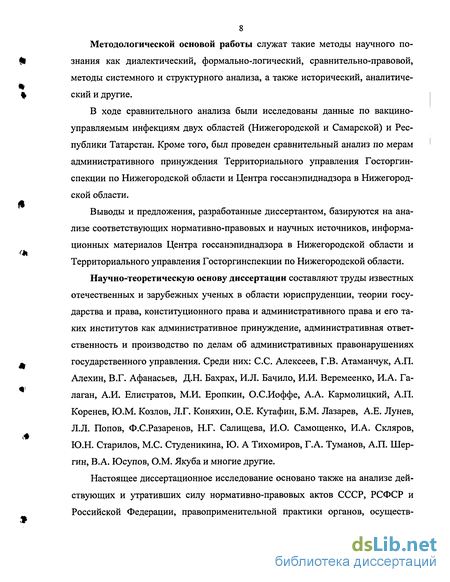 8

Методологической основой работы служат такие методы научного познания как диалектический, формально-логический, сравнительно-правовой, методы системного и структурного анализа, а также исторический, аналитический и другие.

В ходе сравнительного анализа были исследованы данные по вакциноуправляемым инфекциям двух областей (Нижегородской и Самарской) и Республики Татарстан. Кроме того, был проведен сравнительный анализ по мерам административного принуждения Территориального управления Госторгинспекции по Нижегородской области и Центра госсанэпиднадзора в Нижегородской области.

Выводы и предложения, разработанные диссертантом, базируются на анализе соответствующих нормативно-правовых и научных источников, информационных материалов Центра госсанэпиднадзора в Нижегородской области и Территориального управления Госторгинспекции по Нижегородской области.

Научно-теоретическую основу диссертации составляют труды известных отечественных и зарубежных ученых в области юриспруденции, теории государства и права, конституционного права и административного права и его таких институтов как административное принуждение, административная ответственность и производство по делам об административных правонарушениях государственного управления. Среди них: С.С. Алексеев, Г.В. Атаманчук, А.П. Алехин, В.Г. Афанасьев, Д.Н. Бахрах, И.Л. Бачило, И.И. Веремеенко, И.А. Галаган, А.И. Елистратов, М.И. Еропкин, О.С.Иоффе, А.А. Кармолицкий, А.П. Коренев, Ю.М. Козлов, Л.Г. Коняхин, О.Е. Кутафин, Б.М. Лазарев, А.Е. Лунев, Л.Л. Попов, Ф.С.Разаренов, Н.Г. Салищева, И.О. Самощенко, И.А. Скляров, Ю.Н. Старилов, М.С. Студеникина, Ю. А Тихомиров, Г.А. Туманов, А.П. Шергин, В.А. Юсупов, О.М. Якуба и многие другие.

Настоящее диссертационное исследование основано также на анализе действующих и утративших силу нормативно-правовых актов СССР, РСФСР и Российской Федерации, правоприменительной практики органов, осуществ-

dsLib.net
библиотека диссертаций